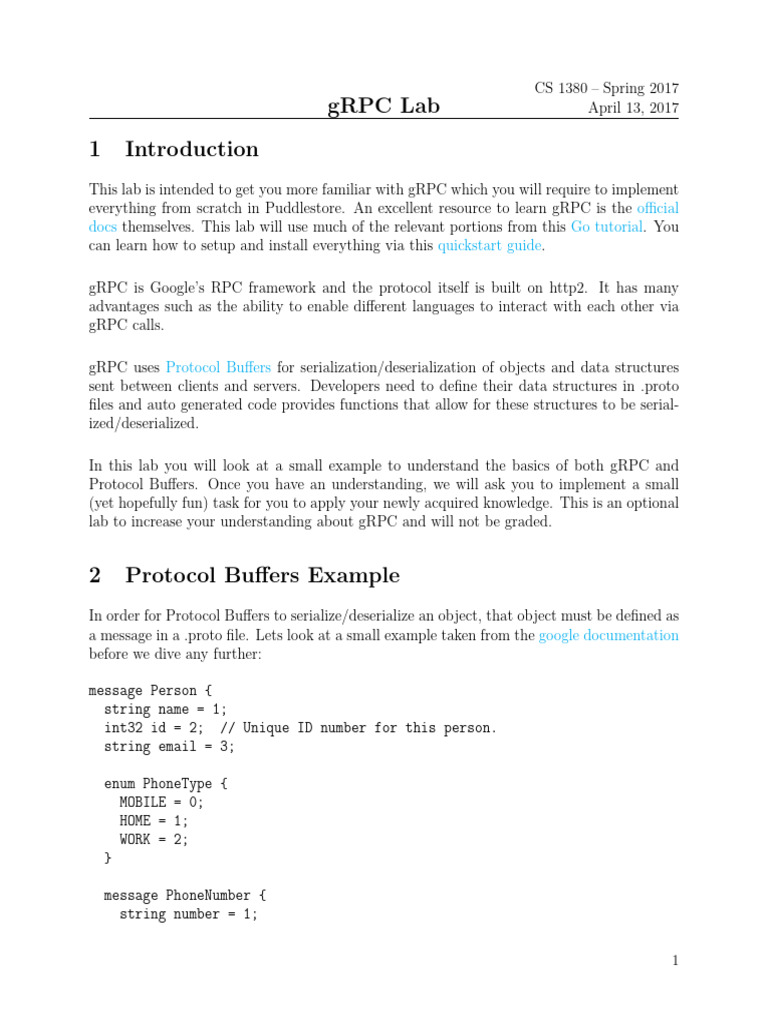 gRPC Lab

CS 1380 – Spring 2017
April 13, 2017

1 Introduction

This lab is intended to get you more familiar with gRPC which you will require to implement everything from scratch in Puddlestore. An excellent resource to learn gRPC is the official docs themselves. This lab will use much of the relevant portions from this Go tutorial. You can learn how to setup and install everything via this quickstart guide.

gRPC is Google's RPC framework and the protocol itself is built on http2. It has many advantages such as the ability to enable different languages to interact with each other via gRPC calls.

gRPC uses Protocol Buffers for serialization/deserialization of objects and data structures sent between clients and servers. Developers need to define their data structures in .proto files and auto generated code provides functions that allow for these structures to be serialized/deserialized.

In this lab you will look at a small example to understand the basics of both gRPC and Protocol Buffers. Once you have an understanding, we will ask you to implement a small (yet hopefully fun) task for you to apply your newly acquired knowledge. This is an optional lab to increase your understanding about gRPC and will not be graded.

2 Protocol Buffers Example

In order for Protocol Buffers to serialize/deserialize an object, that object must be defined as a message in a .proto file. Lets look at a small example taken from the google documentation before we dive any further:

message Person {
  string name = 1;
  int32 id = 2;  // Unique ID number for this person.
  string email = 3;

  enum PhoneType {
    MOBILE = 0;
    HOME = 1;
    WORK = 2;
  }

  message PhoneNumber {
    string number = 1;

1